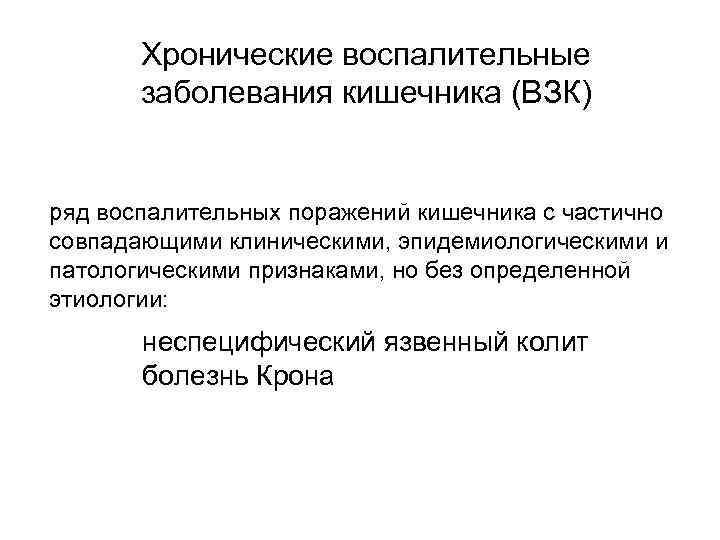 Хронические воспалительные заболевания кишечника (ВЗК)

ряд воспалительных поражений кишечника с частично совпадающими клиническими, эпидемиологическими и патологическими признаками, но без определенной этиологии:

неспецифический язвенный колит
болезнь Крона